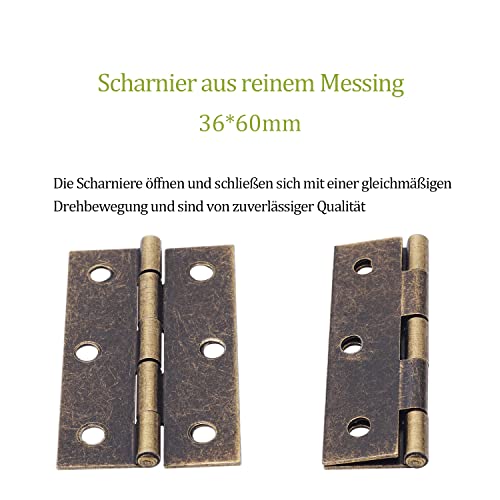 Scharnier aus reinem Messing
36*60mm

Die Scharniere öffnen und schließen sich mit einer gleichmäßigen Drehbewegung und sind von zuverlässiger Qualität